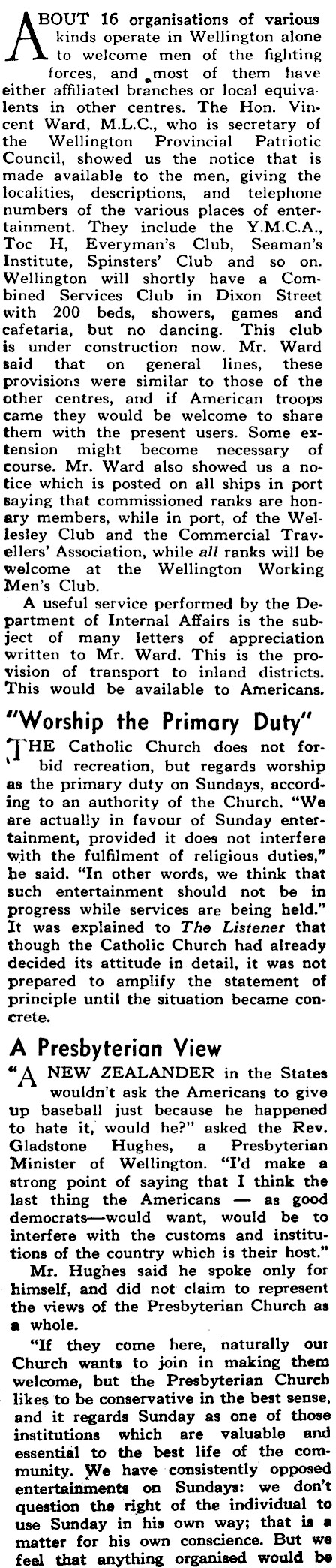 ABOUT 16 organisations of various kinds operate in Wellington alone to welcome men of the fighting forces, and most of them have either affiliated branches or local equivalents in other centres. The Hon. Vincent Ward, M.L.C., who is secretary of the Wellington Provincial Patriotic Council, showed us the notice that is made available to the men, giving the localities, descriptions, and telephone numbers of the various places of entertainment. They include the Y.M.C.A., Toc H, Everyman's Club, Seaman's Institute, Spinsters' Club and so on. Wellington will shortly have a Combined Services Club in Dixon Street with 200 beds, showers, games and cafetaria, but no dancing. This club is under construction now. Mr. Ward said that on general lines, these provisions were similar to those of the other centres, and if American troops came they would be welcome to share them with the present users. Some extension might become necessary of course. Mr. Ward also showed us a notice which is posted on all ships in port saying that commissioned ranks are honary members, while in port, of the Wellesley Club and the Commercial Travellers' Association, while all ranks will be welcome at the Wellington Working Men's Club.

A useful service performed by the Department of Internal Affairs is the subject of many letters of appreciation written to Mr. Ward. This is the provision of transport to inland districts. This would be available to Americans.

"Worship the Primary Duty"

THE Catholic Church does not forbid recreation, but regards worship as the primary duty on Sundays, according to an authority of the Church. "We are actually in favour of Sunday entertainment, provided it does not interfere with the fulfilment of religious duties," he said. "In other words, we think that such entertainment should not be in progress while services are being held." It was explained to The Listener that though the Catholic Church had already decided its attitude in detail, it was not prepared to amplify the statement of principle until the situation became concrete.

A Presbyterian View

"A NEW ZEALANDER in the States wouldn't ask the Americans to give up baseball just because he happened to hate it, would he?" asked the Rev. Gladstone Hughes, a Presbyterian Minister of Wellington. "I'd make a strong point of saying that I think the last thing the Americans — as good democrats—would want, would be to interfere with the customs and institutions of the country which is their host."

Mr. Hughes said he spoke only for himself, and did not claim to represent the views of the Presbyterian Church as a whole.

"If they come here, naturally our Church wants to join in making them welcome, but the Presbyterian Church likes to be conservative in the best sense, and it regards Sunday as one of those institutions which are valuable and essential to the best life of the community. We have consistently opposed entertainments on Sundays: we don't question the right of the individual to use Sunday in his own way; that is a matter for his own conscience. But we feel that anything organised would be